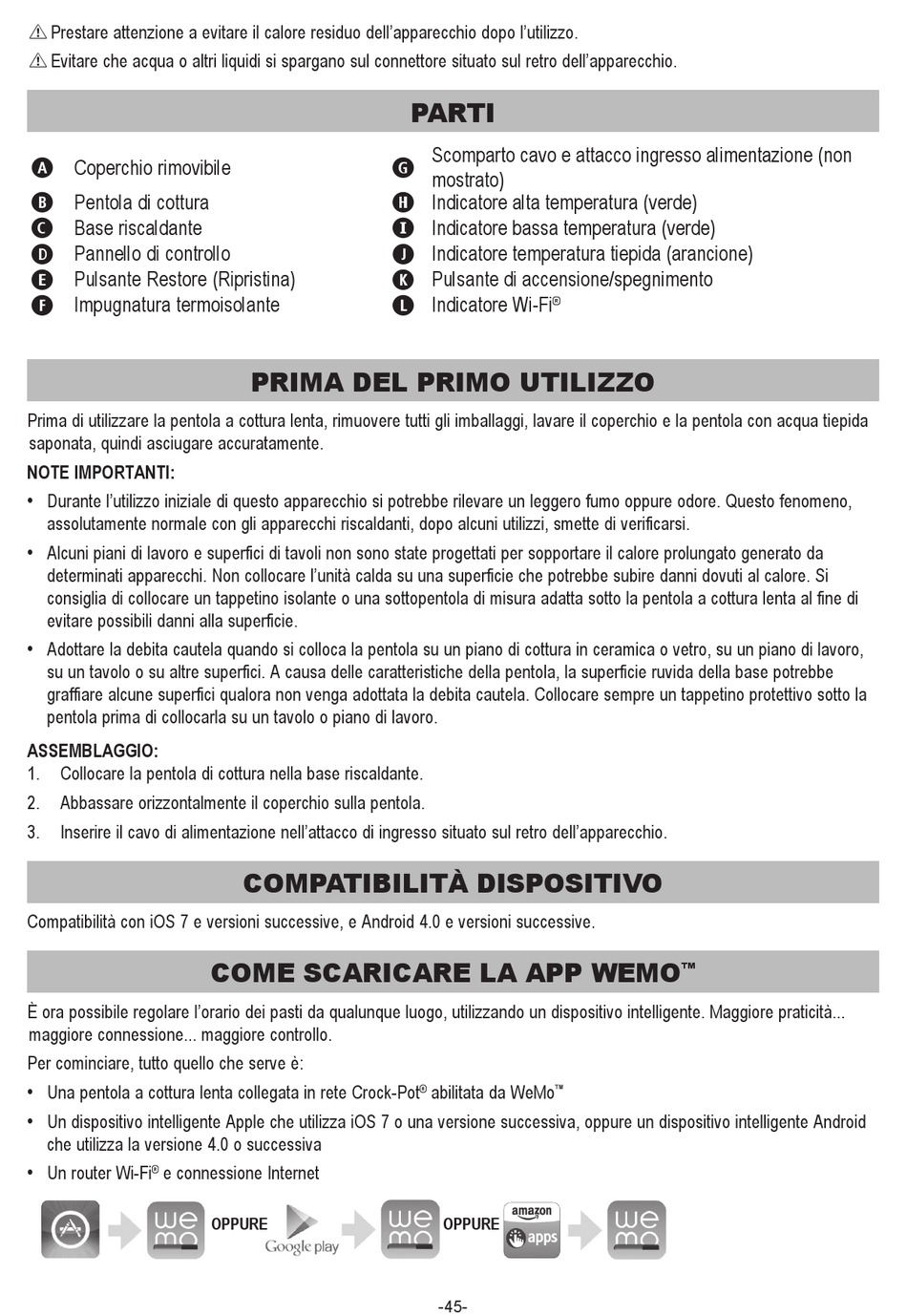 ⚠ Prestare attenzione a evitare il calore residuo dell'apparecchio dopo l'utilizzo.

⚠ Evitare che acqua o altri liquidi si spargano sul connettore situato sul retro dell'apparecchio.

PARTI

A Coperchio rimovibile
B Pentola di cottura
C Base riscaldante
D Pannello di controllo
E Pulsante Restore (Ripristina)
F Impugnatura termoisolante

G Scomparto cavo e attacco ingresso alimentazione (non mostrato)
H Indicatore alta temperatura (verde)
I Indicatore bassa temperatura (verde)
J Indicatore temperatura tiepida (arancione)
K Pulsante di accensione/spegnimento
L Indicatore Wi-Fi®

PRIMA DEL PRIMO UTILIZZO

Prima di utilizzare la pentola a cottura lenta, rimuovere tutti gli imballaggi, lavare il coperchio e la pentola con acqua tiepida saponata, quindi asciugare accuratamente.

NOTE IMPORTANTI:

• Durante l'utilizzo iniziale di questo apparecchio si potrebbe rilevare un leggero fumo oppure odore. Questo fenomeno, assolutamente normale con gli apparecchi riscaldanti, dopo alcuni utilizzi, smette di verificarsi.

• Alcuni piani di lavoro e superfici di tavoli non sono state progettati per sopportare il calore prolungato generato da determinati apparecchi. Non collocare l'unità calda su una superficie che potrebbe subire danni dovuti al calore. Si consiglia di collocare un tappetino isolante o una sottopentola di misura adatta sotto la pentola a cottura lenta al fine di evitare possibili danni alla superficie.

• Adottare la debita cautela quando si colloca la pentola su un piano di cottura in ceramica o vetro, su un piano di lavoro, su un tavolo o su altre superfici. A causa delle caratteristiche della pentola, la superficie ruvida della base potrebbe graffiare alcune superfici qualora non venga adottata la debita cautela. Collocare sempre un tappetino protettivo sotto la pentola prima di collocarla su un tavolo o piano di lavoro.

ASSEMBLAGGIO:
1. Collocare la pentola di cottura nella base riscaldante.
2. Abbassare orizzontalmente il coperchio sulla pentola.
3. Inserire il cavo di alimentazione nell'attacco di ingresso situato sul retro dell'apparecchio.

COMPATIBILITÀ DISPOSITIVO

Compatibilità con iOS 7 e versioni successive, e Android 4.0 e versioni successive.

COME SCARICARE LA APP WEMO™

È ora possibile regolare l'orario dei pasti da qualunque luogo, utilizzando un dispositivo intelligente. Maggiore praticità... maggiore connessione... maggiore controllo.

Per cominciare, tutto quello che serve è:

• Una pentola a cottura lenta collegata in rete Crock-Pot® abilitata da WeMo™
• Un dispositivo intelligente Apple che utilizza iOS 7 o una versione successiva, oppure un dispositivo intelligente Android che utilizza la versione 4.0 o successiva
• Un router Wi-Fi® e connessione Internet

we mo OPPURE Google play we mo OPPURE amazon apps we mo

-45-